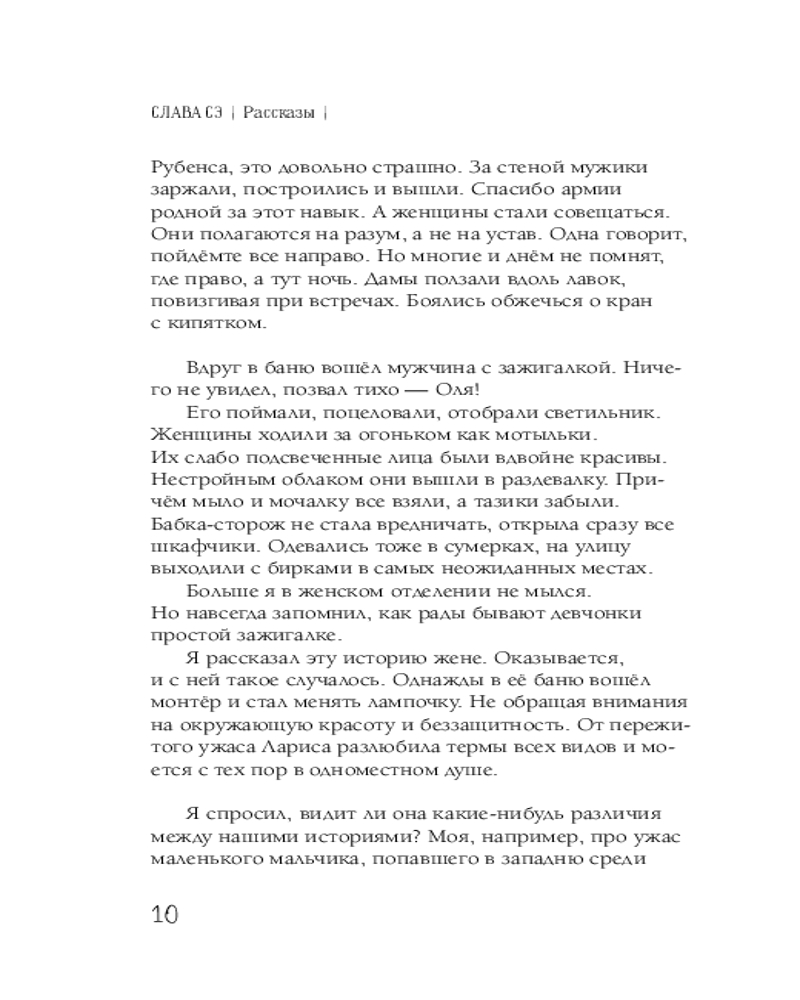 СЛАВА СЭ | Рассказы |

Рубенса, это довольно страшно. За стеной мужики заржали, построились и вышли. Спасибо армии родной за этот навык. А женщины стали совещаться. Они полагаются на разум, а не на устав. Одна говорит, пойдёмте все направо. Но многие и днём не помнят, где право, а тут ночь. Дамы ползали вдоль лавок, повизгивая при встречах. Боялись обжечься о кран с кипятком.

Вдруг в баню вошёл мужчина с зажигалкой. Ничего не увидел, позвал тихо — Оля!

Его поймали, поцеловали, отобрали светильник. Женщины ходили за огоньком как мотыльки. Их слабо подсвеченные лица были вдвойне красивы. Нестройным облаком они вышли в раздевалку. Причём мыло и мочалку все взяли, а тазики забыли. Бабка-сторож не стала вредничать, открыла сразу все шкафчики. Одевались тоже в сумерках, на улицу выходили с бирками в самых неожиданных местах.

Больше я в женском отделении не мылся. Но навсегда запомнил, как рады бывают девчонки простой зажигалке.

Я рассказал эту историю жене. Оказывается, и с ней такое случалось. Однажды в её баню вошёл монтёр и стал менять лампочку. Не обращая внимания на окружающую красоту и беззащитность. От пережитого ужаса Лариса разлюбила термы всех видов и моется с тех пор в одноместном душе.

Я спросил, видит ли она какие-нибудь различия между нашими историями? Моя, например, про ужас маленького мальчика, попавшего в западню среди

10